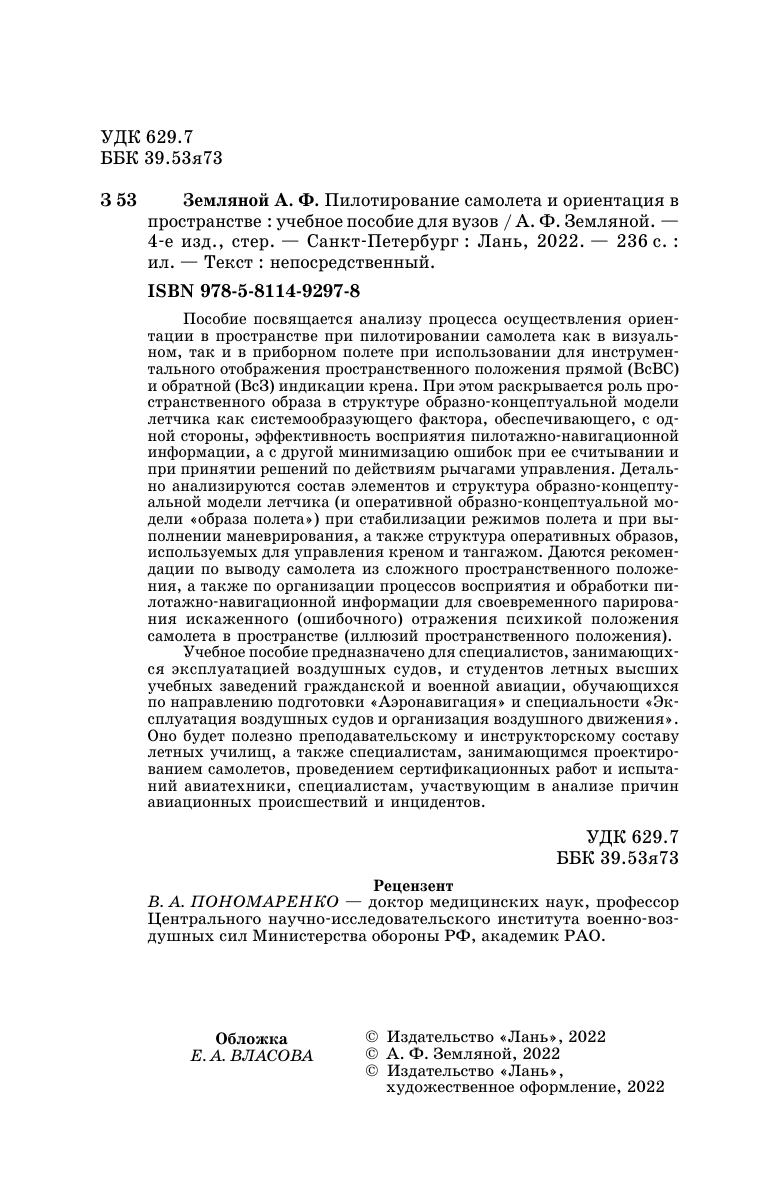 УДК 629.7
ББК 39.53я73

З 53 Земляной А. Ф. Пилотирование самолета и ориентация в пространстве : учебное пособие для вузов / А. Ф. Земляной. — 4-е изд., стер. — Санкт-Петербург : Лань, 2022. — 236 с. : ил. — Текст : непосредственный.

ISBN 978-5-8114-9297-8

Пособие посвящается анализу процесса осуществления ориентации в пространстве при пилотировании самолета как в визуальном, так и в приборном полете при использовании для инструментального отображения пространственного положения прямой (ВсВС) и обратной (ВсЗ) индикации крена. При этом раскрывается роль пространственного образа в структуре образно-концептуальной модели летчика как системообразующего фактора, обеспечивающего, с одной стороны, эффективность восприятия пилотажно-навигационной информации, а с другой минимизацию ошибок при ее считывании и при принятии решений по действиям рычагами управления. Детально анализируются состав элементов и структура образно-концептуальной модели летчика (и оперативной образно-концептуальной модели «образа полета») при стабилизации режимов полета и при выполнении маневрирования, а также структура оперативных образов, используемых для управления креном и тангажом. Даются рекомендации по выводу самолета из сложного пространственного положения, а также по организации процессов восприятия и обработки пилотажно-навигационной информации для своевременного парирования искаженного (ошибочного) отражения психикой положения самолета в пространстве (иллюзий пространственного положения).

Учебное пособие предназначено для специалистов, занимающихся эксплуатацией воздушных судов, и студентов летных высших учебных заведений гражданской и военной авиации, обучающихся по направлению подготовки «Аэронавигация» и специальности «Эксплуатация воздушных судов и организация воздушного движения». Оно будет полезно преподавательскому и инструкторскому составу летных училищ, а также специалистам, занимающимся проектированием самолетов, проведением сертификационных работ и испытаний авиатехники, специалистам, участвующим в анализе причин авиационных происшествий и инцидентов.

УДК 629.7
ББК 39.53я73

Рецензент
В. А. ПОНОМАРЕНКО — доктор медицинских наук, профессор Центрального научно-исследовательского института военно-воздушных сил Министерства обороны РФ, академик РАО.

Обложка
Е. А. ВЛАСОВА

© Издательство «Лань», 2022
© А. Ф. Земляной, 2022
© Издательство «Лань», художественное оформление, 2022